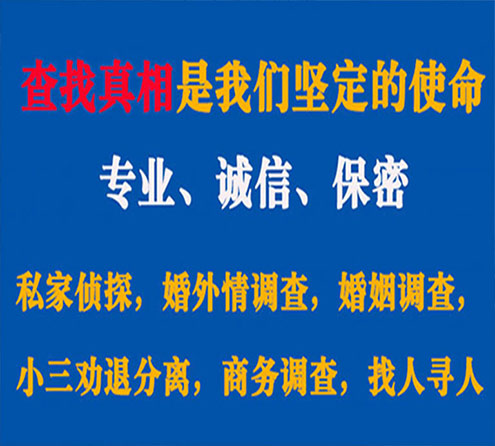 查找真相是我们坚定的使命

专业、诚信、保密

私家侦探，婚外情调查，婚姻调查，

小三劝退分离，商务调查，找人寻人